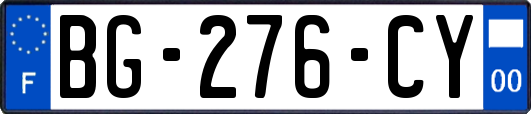 F
BG-276-CY
00